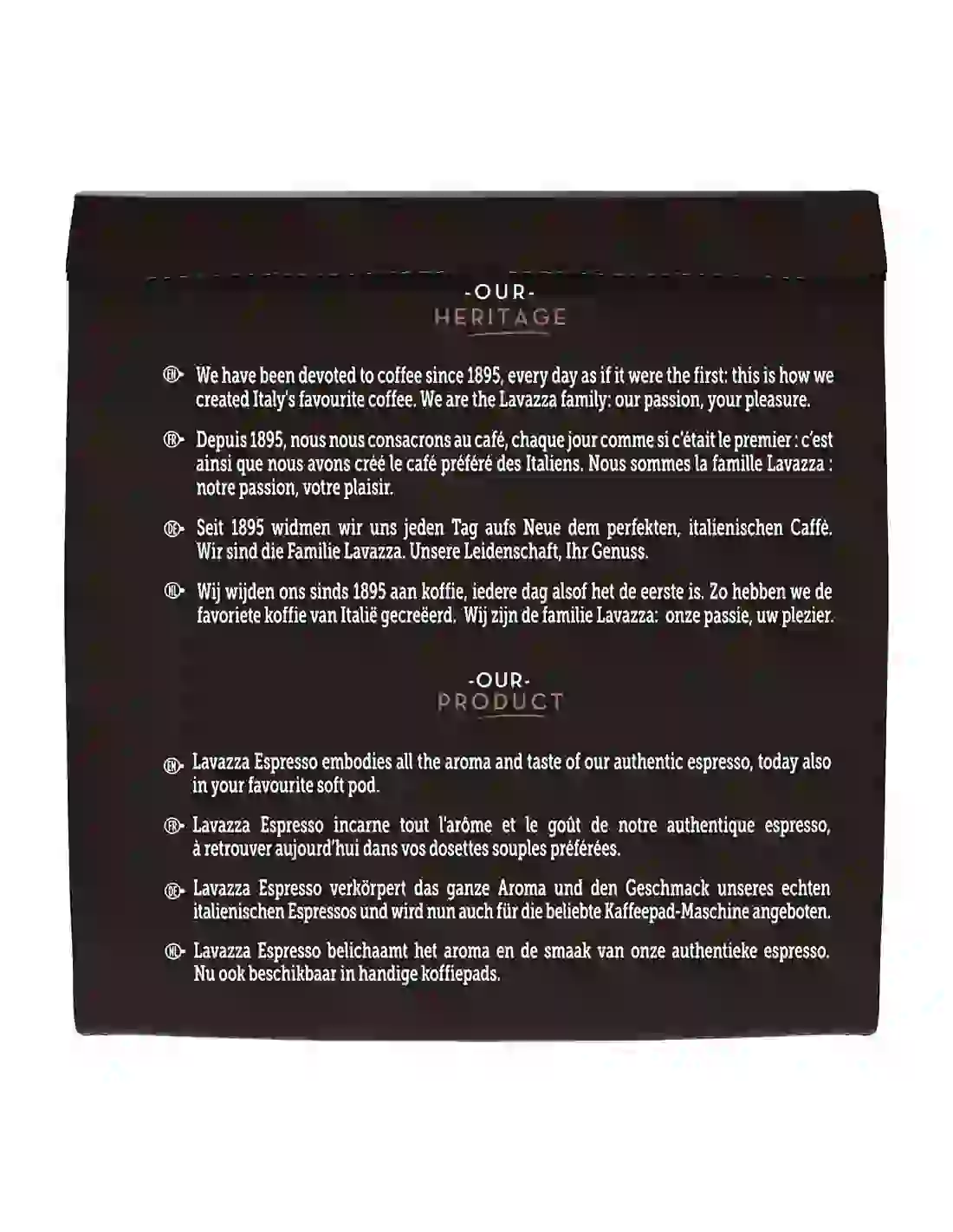 -OUR-
HERITAGE

EN We have been devoted to coffee since 1895, every day as if it were the first: this is how we created Italy's favourite coffee. We are the Lavazza family: our passion, your pleasure.

FR Depuis 1895, nous nous consacrons au café, chaque jour comme si c'était le premier : c'est ainsi que nous avons créé le café préféré des Italiens. Nous sommes la famille Lavazza : notre passion, votre plaisir.

DE Seit 1895 widmen wir uns jeden Tag aufs Neue dem perfekten, italienischen Caffè. Wir sind die Familie Lavazza. Unsere Leidenschaft, Ihr Genuss.

NL Wij wijden ons sinds 1895 aan koffie, iedere dag alsof het de eerste is. Zo hebben we de favoriete koffie van Italië gecreëerd. Wij zijn de familie Lavazza: onze passie, uw plezier.

-OUR-
PRODUCT

EN Lavazza Espresso embodies all the aroma and taste of our authentic espresso, today also in your favourite soft pod.

FR Lavazza Espresso incarne tout l'arôme et le goût de notre authentique espresso, à retrouver aujourd'hui dans vos dosettes souples préférées.

DE Lavazza Espresso verkörpert das ganze Aroma und den Geschmack unseres echten italienischen Espressos und wird nun auch für die beliebte Kaffeepad-Maschine angeboten.

NL Lavazza Espresso belichaamt het aroma en de smaak van onze authentieke espresso. Nu ook beschikbaar in handige koffiepads.